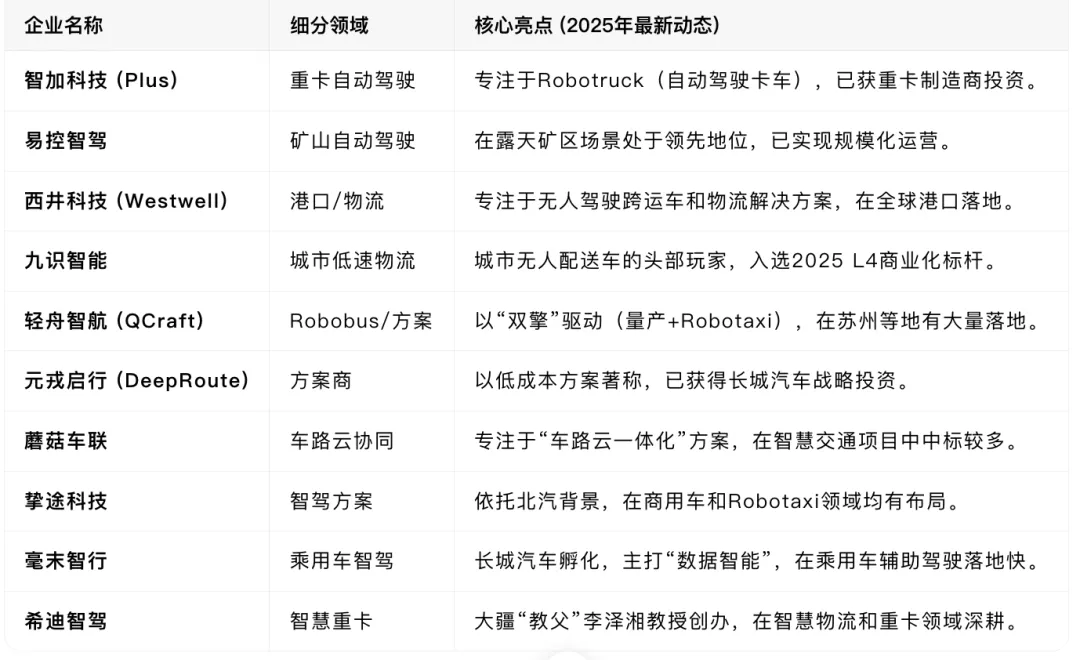 | 企业名称 | 细分领域 | 核心亮点 (2025年最新动态) |
|---|---|---|
| 智加科技 (Plus) | 重卡自动驾驶 | 专注于Robotruck（自动驾驶卡车），已获重卡制造商投资。 |
| 易控智驾 | 矿山自动驾驶 | 在露天矿区场景处于领先地位，已实现规模化运营。 |
| 西井科技 (Westwell) | 港口/物流 | 专注于无人驾驶跨运车和物流解决方案，在全球港口落地。 |
| 九识智能 | 城市低速物流 | 城市无人配送车的头部玩家，入选2025 L4商业化标杆。 |
| 轻舟智航 (QCraft) | Robobus/方案 | 以“双擎”驱动（量产+Robotaxi），在苏州等地有大量落地。 |
| 元戎启行 (DeepRoute) | 方案商 | 以低成本方案著称，已获得长城汽车战略投资。 |
| 蘑菇车联 | 车路云协同 | 专注于“车路云一体化”方案，在智慧交通项目中中标较多。 |
| 挚途科技 | 智驾方案 | 依托北汽背景，在商用车和Robotaxi领域均有布局。 |
| 毫末智行 | 乘用车智驾 | 长城汽车孵化，主打“数据智能”，在乘用车辅助驾驶落地快。 |
| 希迪智驾 | 智慧重卡 | 大疆“教父”李泽湘教授创办，在智慧物流和重卡领域深耕。 |